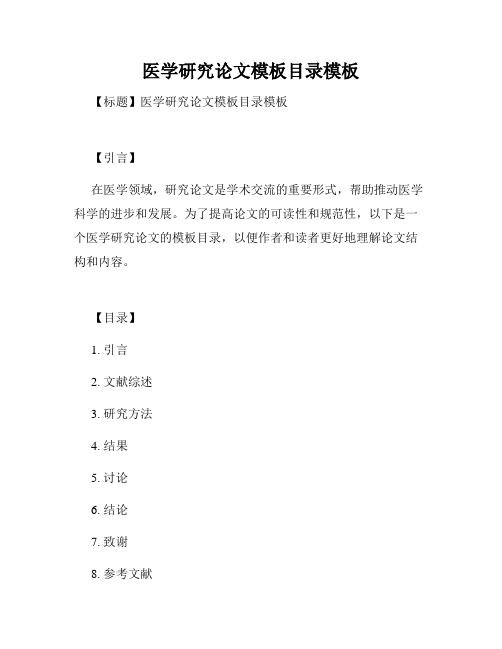 医学研究论文模板目录模板

【标题】医学研究论文模板目录模板

【引言】

在医学领域，研究论文是学术交流的重要形式，帮助推动医学科学的进步和发展。为了提高论文的可读性和规范性，以下是一个医学研究论文的模板目录，以便作者和读者更好地理解论文结构和内容。

【目录】

1. 引言

2. 文献综述

3. 研究方法

4. 结果

5. 讨论

6. 结论

7. 致谢

8. 参考文献